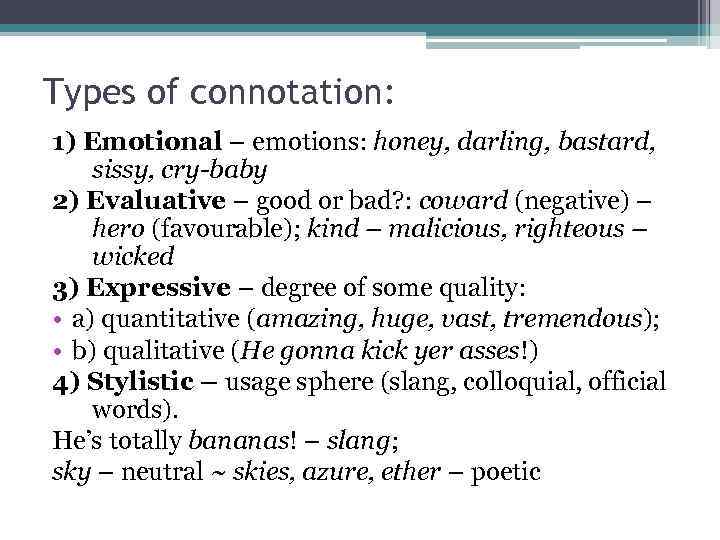 Types of connotation:

1) Emotional – emotions: honey, darling, bastard, sissy, cry-baby

2) Evaluative – good or bad?: coward (negative) – hero (favourable); kind – malicious, righteous – wicked

3) Expressive – degree of some quality:

• a) quantitative (amazing, huge, vast, tremendous);

• b) qualitative (He gonna kick yer asses!)

4) Stylistic – usage sphere (slang, colloquial, official words).

He's totally bananas! – slang;

sky – neutral ~ skies, azure, ether – poetic